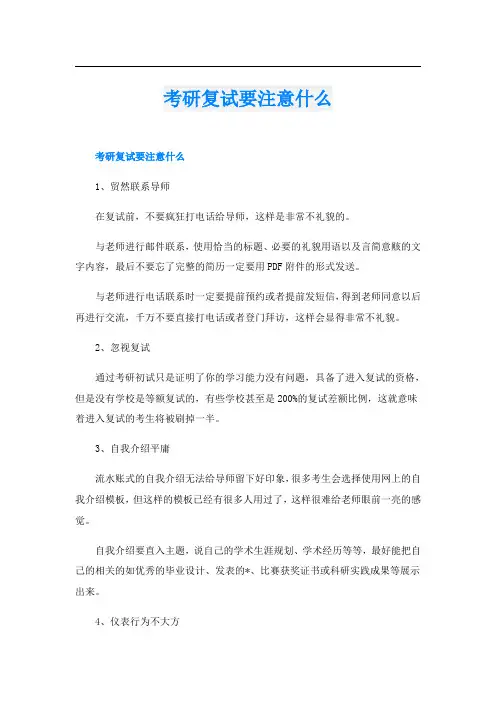 考研复试要注意什么

考研复试要注意什么

1、贸然联系导师

在复试前，不要疯狂打电话给导师，这样是非常不礼貌的。

与老师进行邮件联系，使用恰当的标题、必要的礼貌用语以及言简意赅的文字内容，最后不要忘了完整的简历一定要用PDF附件的形式发送。

与老师进行电话联系时一定要提前预约或者提前发短信，得到老师同意以后再进行交流，千万不要直接打电话或者登门拜访，这样会显得非常不礼貌。

2、忽视复试

通过考研初试只是证明了你的学习能力没有问题，具备了进入复试的资格，但是没有学校是等额复试的，有些学校甚至是200%的复试差额比例，这就意味着进入复试的考生将被刷掉一半。

3、自我介绍平庸

流水账式的自我介绍无法给导师留下好印象，很多考生会选择使用网上的自我介绍模板，但这样的模板已经有很多人用过了，这样很难给老师眼前一亮的感觉。

自我介绍要直入主题，说自己的学术生涯规划、学术经历等等，最好能把自己的相关的如优秀的毕业设计、发表的*、比赛获奖证书或科研实践成果等展示出来。

4、仪表行为不大方